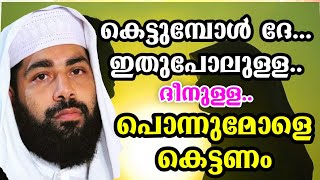 കെട്ടുമ്പോൾ ദേ...
ഇതുപോലുള്ള..
ദീനുള്ള..
പൊന്നുമോളെ
കെട്ടണം